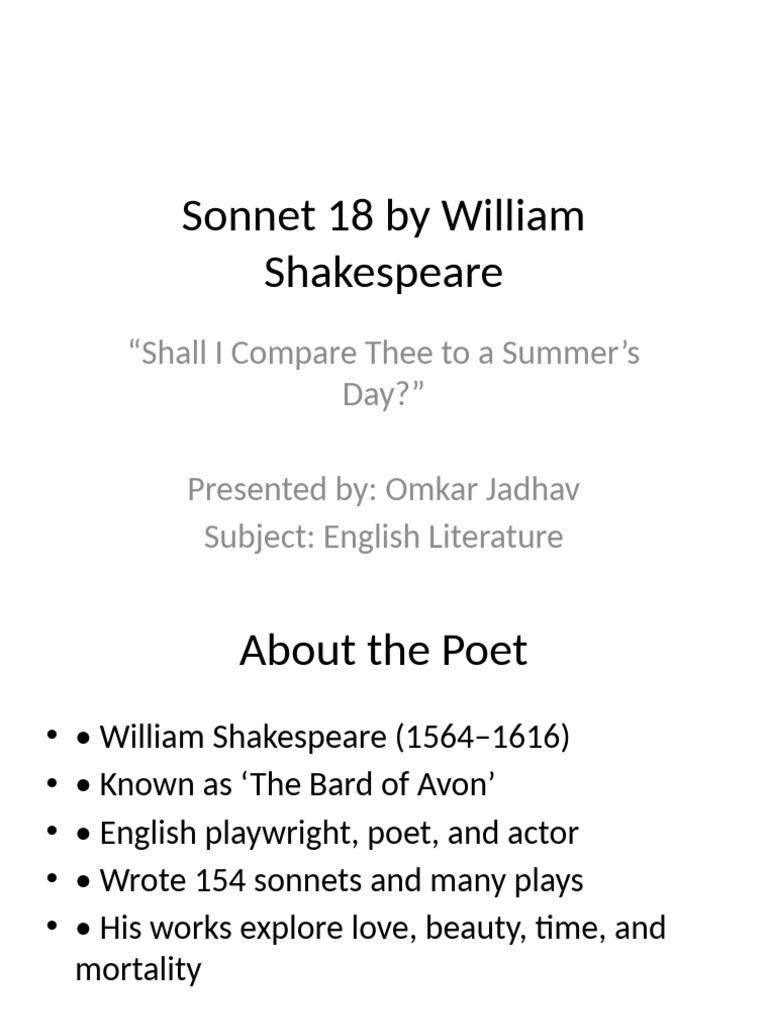 Sonnet 18 by William Shakespeare

“Shall I Compare Thee to a Summer’s Day?”

Presented by: Omkar Jadhav
Subject: English Literature

About the Poet

• • William Shakespeare (1564–1616)
• • Known as ‘The Bard of Avon’
• • English playwright, poet, and actor
• • Wrote 154 sonnets and many plays
• • His works explore love, beauty, time, and mortality